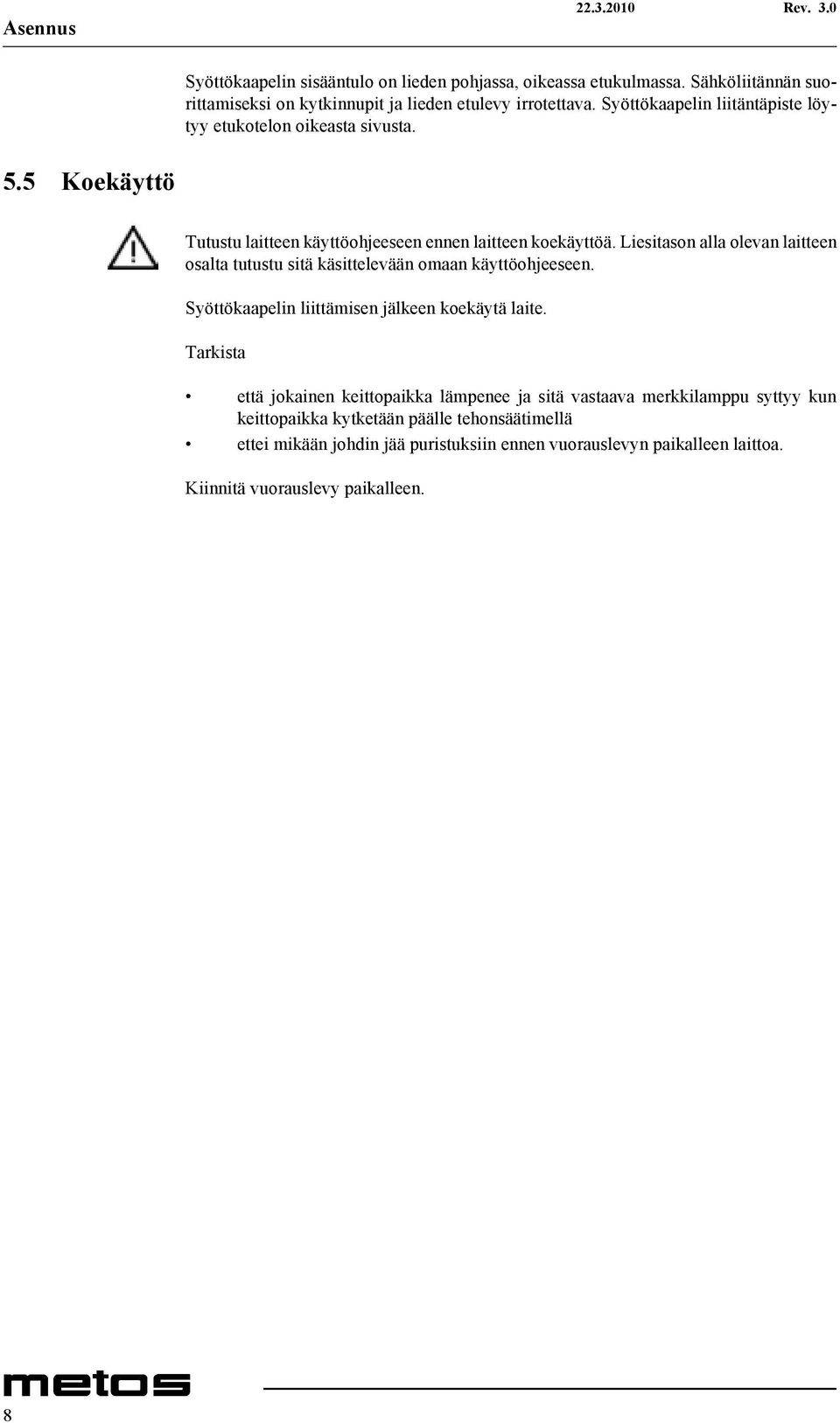 Asennus 22.3.2010 Rev. 3.0

Syöttökaapelin sisääntulo on lieden pohjassa, oikeassa etukulmassa. Sähköliitännän suorittamiseksi on kytkinnupit ja lieden etulevy irrotettava. Syöttökaapelin liitäntäpiste löytyy etukotelon oikeasta sivusta.

5.5 Koekäyttö

Tutustu laitteen käyttöohjeeseen ennen laitteen koekäyttöä. Liesitason alla olevan laitteen osalta tutustu sitä käsittelevään omaan käyttöohjeeseen.

Syöttökaapelin liittämisen jälkeen koekäytä laite.

Tarkista

• että jokainen keittopaikka lämpenee ja sitä vastaava merkkilamppu syttyy kun keittopaikka kytketään päälle tehonsäätimellä

• ettei mikään johdin jää puristuksiin ennen vuorauslevyn paikalleen laittoa.

Kiinnitä vuorauslevy paikalleen.

metos

8